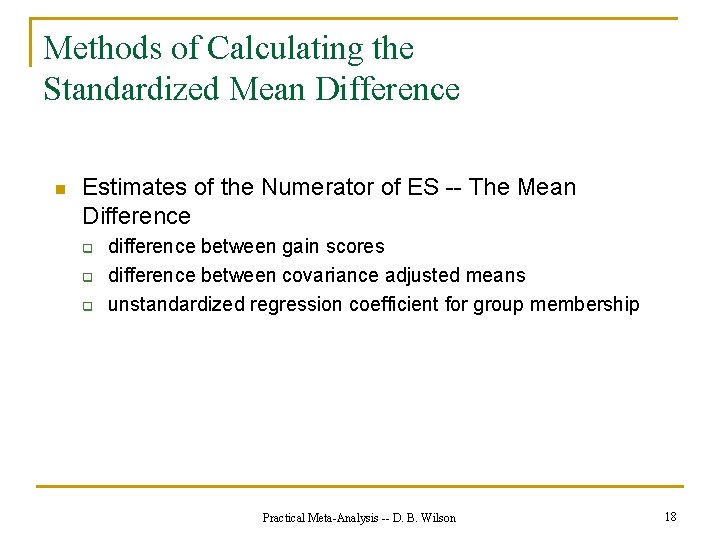 Methods of Calculating the Standardized Mean Difference

Estimates of the Numerator of ES -- The Mean Difference

difference between gain scores

difference between covariance adjusted means

unstandardized regression coefficient for group membership

Practical Meta-Analysis -- D. B. Wilson

18